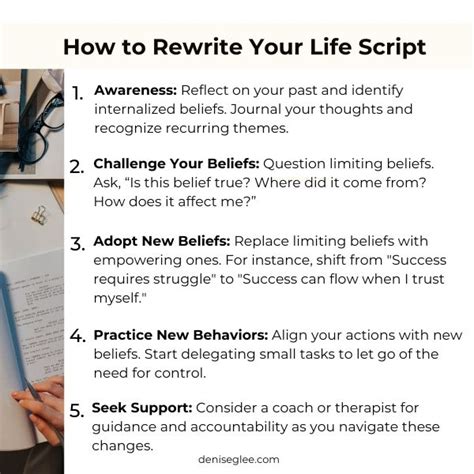 How to Rewrite Your Life Script

1. Awareness: Reflect on your past and identify internalized beliefs. Journal your thoughts and recognize recurring themes.

2. Challenge Your Beliefs: Question limiting beliefs. Ask, "Is this belief true? Where did it come from? How does it affect me?"

3. Adopt New Beliefs: Replace limiting beliefs with empowering ones. For instance, shift from "Success requires struggle" to "Success can flow when I trust myself."

4. Practice New Behaviors: Align your actions with new beliefs. Start delegating small tasks to let go of the need for control.

5. Seek Support: Consider a coach or therapist for guidance and accountability as you navigate these changes.

deniseglee.com